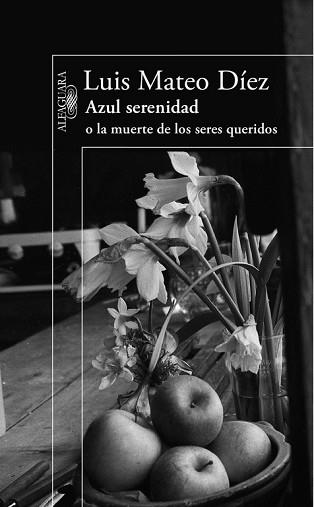 ALFAGUARA

Luis Mateo Díez
Azul serenidad
o la muerte de los seres queridos